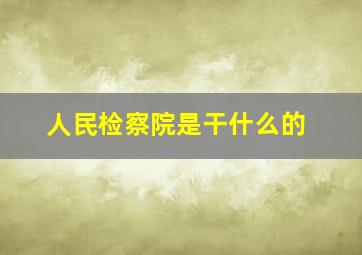 人民检察院是干什么的